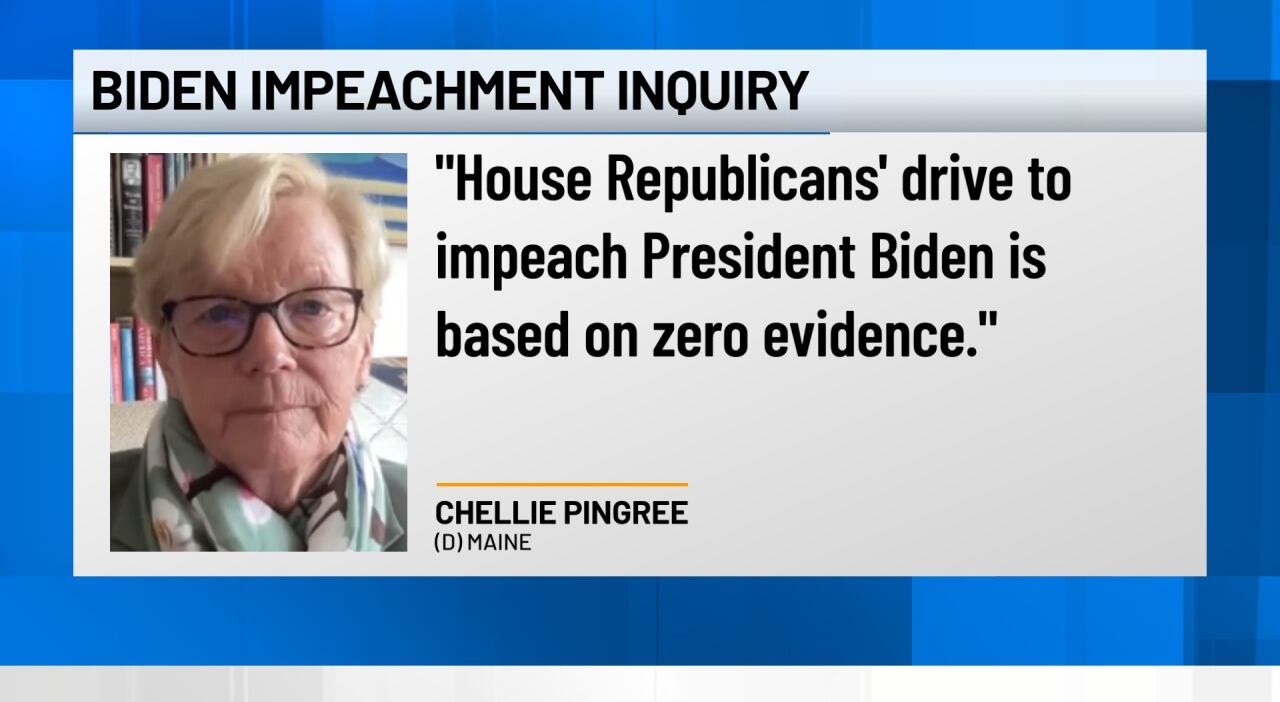 BIDEN IMPEACHMENT INQUIRY

"House Republicans' drive to impeach President Biden is based on zero evidence."

CHELLIE PINGREE
(D) MAINE